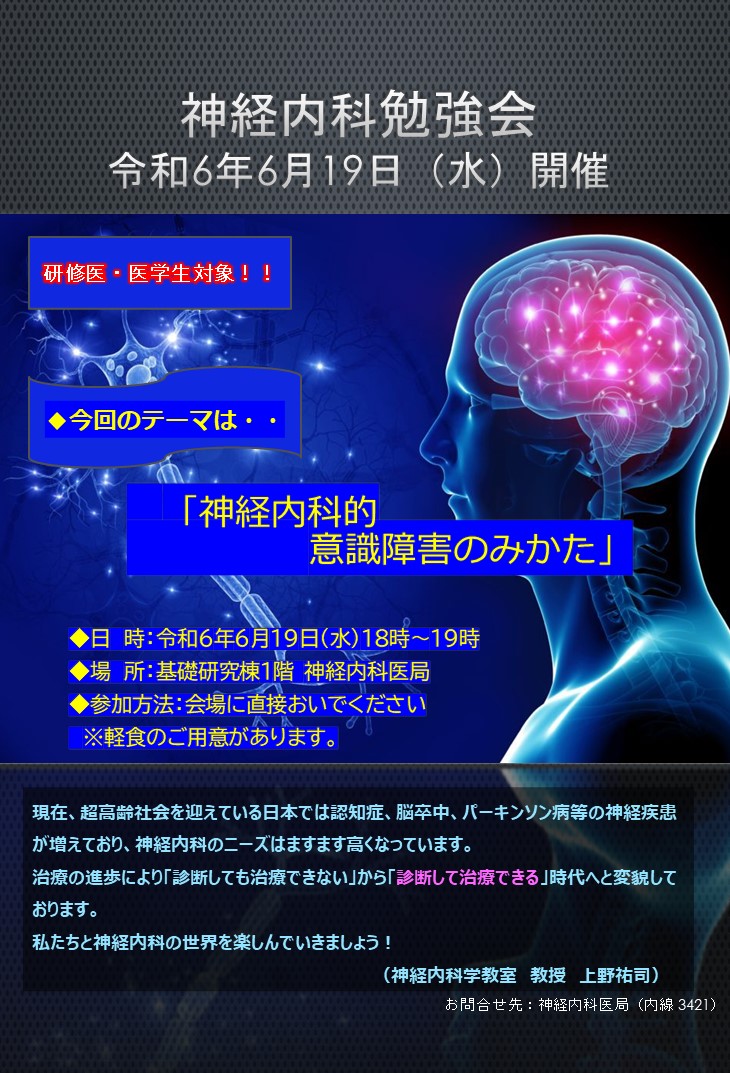 神経内科勉強会
令和6年6月19日（水）開催

研修医・医学生対象！！

◆今回のテーマは・・

「神経内科的
意識障害のみかた」

◆日　時：令和6年6月19日(水)18時～19時
◆場　所：基礎研究棟1階 神経内科医局
◆参加方法：会場に直接おいでください
※軽食のご用意があります。

現在、超高齢社会を迎えている日本では認知症、脳卒中、パーキンソン病等の神経疾患が増えており、神経内科のニーズはますます高くなっています。
治療の進歩により「診断しても治療できない」から「診断して治療できる」時代へと変貌しております。
私たちと神経内科の世界を楽しんでいきましょう！
（神経内科学教室　教授　上野祐司）

お問合せ先：神経内科医局（内線 3421）